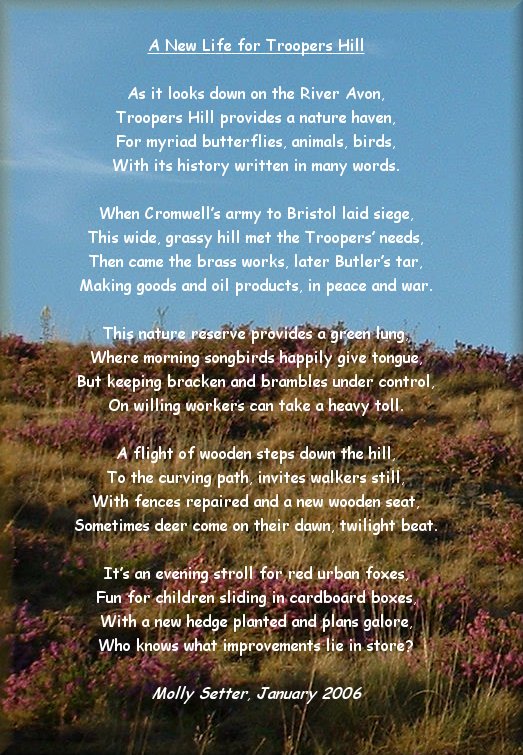 A New Life for Troopers Hill

As it looks down on the River Avon,
Troopers Hill provides a nature haven,
For myriad butterflies, animals, birds,
With its history written in many words.

When Cromwell's army to Bristol laid siege,
This wide, grassy hill met the Troopers' needs,
Then came the brass works, later Butler's tar,
Making goods and oil products, in peace and war.

This nature reserve provides a green lung,
Where morning songbirds happily give tongue,
But keeping bracken and brambles under control,
On willing workers can take a heavy toll.

A flight of wooden steps down the hill,
To the curving path, invites walkers still,
With fences repaired and a new wooden seat,
Sometimes deer come on their dawn, twilight beat.

It's an evening stroll for red urban foxes,
Fun for children sliding in cardboard boxes,
With a new hedge planted and plans galore,
Who knows what improvements lie in store?

Molly Setter, January 2006